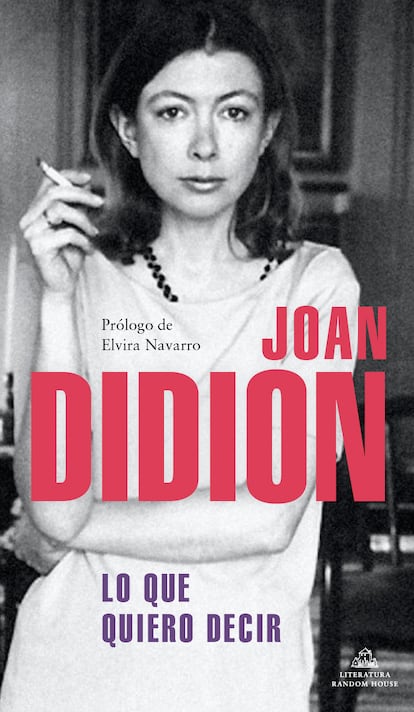 Prólogo de Elvira Navarro

JOAN
DIDION

LO QUE
QUIERO DECIR

LITERATURA RANDOM HOUSE